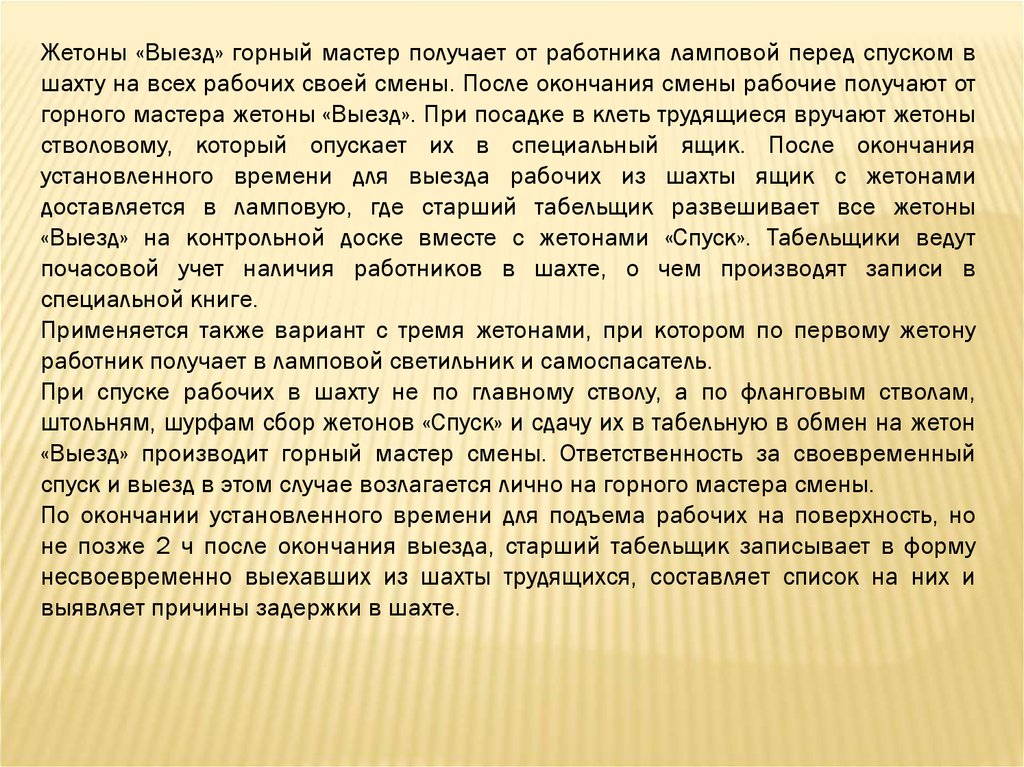 Жетоны «Выезд» горный мастер получает от работника ламповой перед спуском в шахту на всех рабочих своей смены. После окончания смены рабочие получают от горного мастера жетоны «Выезд». При посадке в клеть трудящиеся вручают жетоны стволовому, который опускает их в специальный ящик. После окончания установленного времени для выезда рабочих из шахты ящик с жетонами доставляется в ламповую, где старший табельщик развешивает все жетоны «Выезд» на контрольной доске вместе с жетонами «Спуск». Табельщики ведут почасовой учет наличия работников в шахте, о чем производят записи в специальной книге.
Применяется также вариант с тремя жетонами, при котором по первому жетону работник получает в ламповой светильник и самоспасатель.
При спуске рабочих в шахту не по главному стволу, а по фланговым стволам, штольням, шурфам сбор жетонов «Спуск» и сдачу их в табельную в обмен на жетон «Выезд» производит горный мастер смены. Ответственность за своевременный спуск и выезд в этом случае возлагается лично на горного мастера смены.
По окончании установленного времени для подъема рабочих на поверхность, но не позже 2 ч после окончания выезда, старший табельщик записывает в форму несвоевременно выехавших из шахты трудящихся, составляет список на них и выявляет причины задержки в шахте.